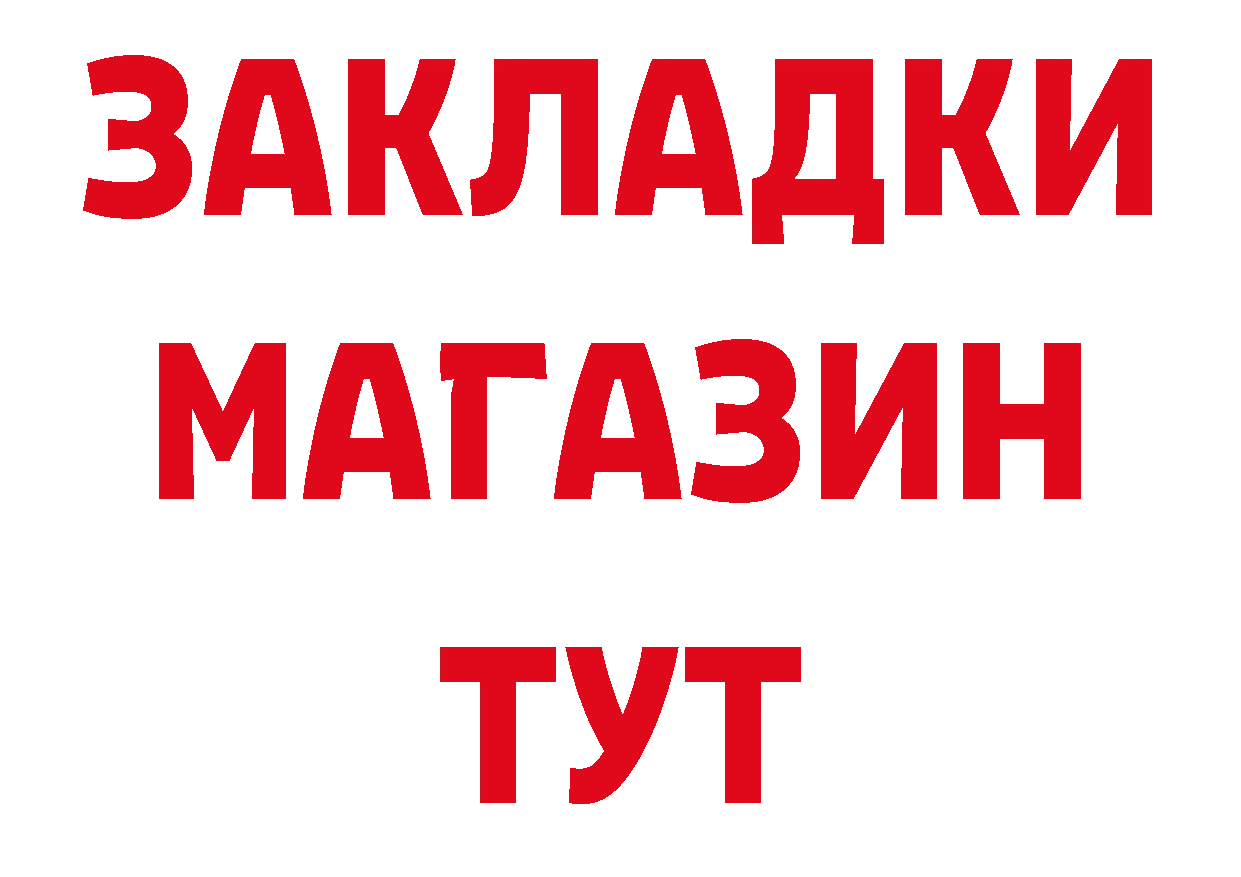 ЗАКЛАДКИ
МАГАЗИН
ТУТ